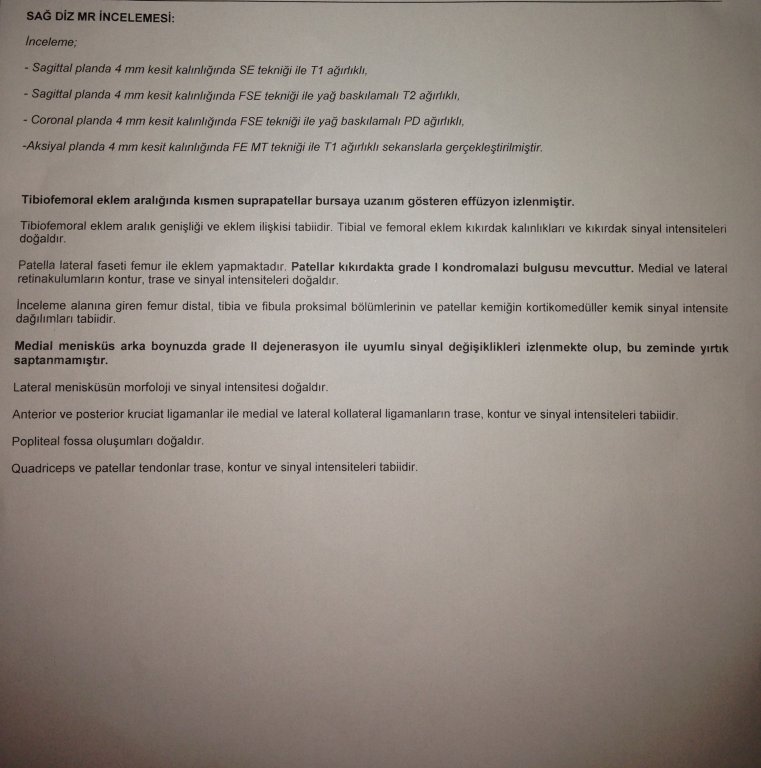 SAĞ DİZ MR İNCELEMESİ:

İnceleme;

- Sagittal planda 4 mm kesit kalınlığında SE tekniği ile T1 ağırlıklı,

- Sagittal planda 4 mm kesit kalınlığında FSE tekniği ile yağ baskılamalı T2 ağırlıklı,

- Coronal planda 4 mm kesit kalınlığında FSE tekniği ile yağ baskılamalı PD ağırlıklı,

-Aksiyal planda 4 mm kesit kalınlığında FE MT tekniği ile T1 ağırlıklı sekanslarla gerçekleştirilmiştir.

Tibiofemoral eklem aralığında kısmen suprapatellar bursaya uzanım gösteren effüzyon izlenmiştir.

Tibiofemoral eklem aralık genişliği ve eklem ilişkisi tabiidir. Tibial ve femoral eklem kıkırdak kalınlıkları ve kıkırdak sinyal intensiteleri doğaldır.

Patella lateral faseti femur ile eklem yapmaktadır. Patellar kıkırdakta grade I kondromalazi bulgusu mevcuttur. Medial ve lateral retinakulumların kontur, trase ve sinyal intensiteleri doğaldır.

İnceleme alanına giren femur distal, tibia ve fibula proksimal bölümlerinin ve patellar kemiğin kortikomedüller kemik sinyal intensite dağılımları tabiidir.

Medial menisküs arka boynuzda grade II dejenerasyon ile uyumlu sinyal değişiklikleri izlenmekte olup, bu zeminde yırtık saptanmamıştır.

Lateral menisküsün morfoloji ve sinyal intensitesi doğaldır.

Anterior ve posterior kruciat ligamanlar ile medial ve lateral kollateral ligamanların trase, kontur ve sinyal intensiteleri tabiidir.

Popliteal fossa oluşumları doğaldır.

Quadriceps ve patellar tendonlar trase, kontur ve sinyal intensiteleri tabiidir.